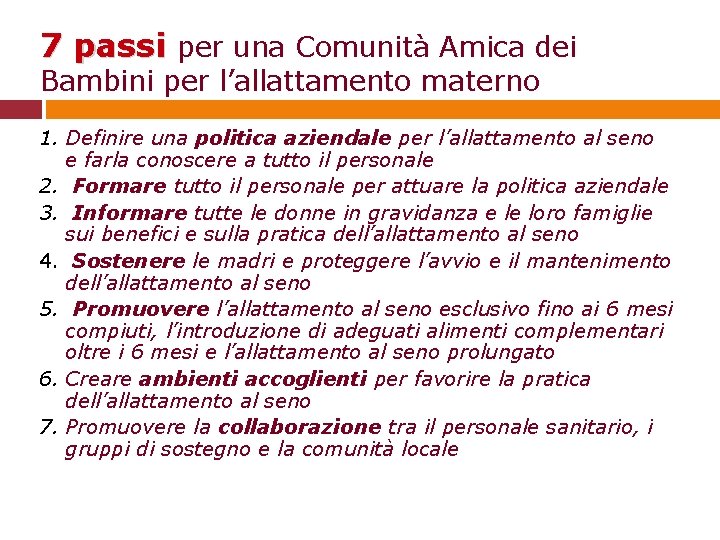 7 passi per una Comunità Amica dei Bambini per l'allattamento materno

1. Definire una politica aziendale per l'allattamento al seno e farla conoscere a tutto il personale
2. Formare tutto il personale per attuare la politica aziendale
3. Informare tutte le donne in gravidanza e le loro famiglie sui benefici e sulla pratica dell'allattamento al seno
4. Sostenere le madri e proteggere l'avvio e il mantenimento dell'allattamento al seno
5. Promuovere l'allattamento al seno esclusivo fino ai 6 mesi compiuti, l'introduzione di adeguati alimenti complementari oltre i 6 mesi e l'allattamento al seno prolungato
6. Creare ambienti accoglienti per favorire la pratica dell'allattamento al seno
7. Promuovere la collaborazione tra il personale sanitario, i gruppi di sostegno e la comunità locale